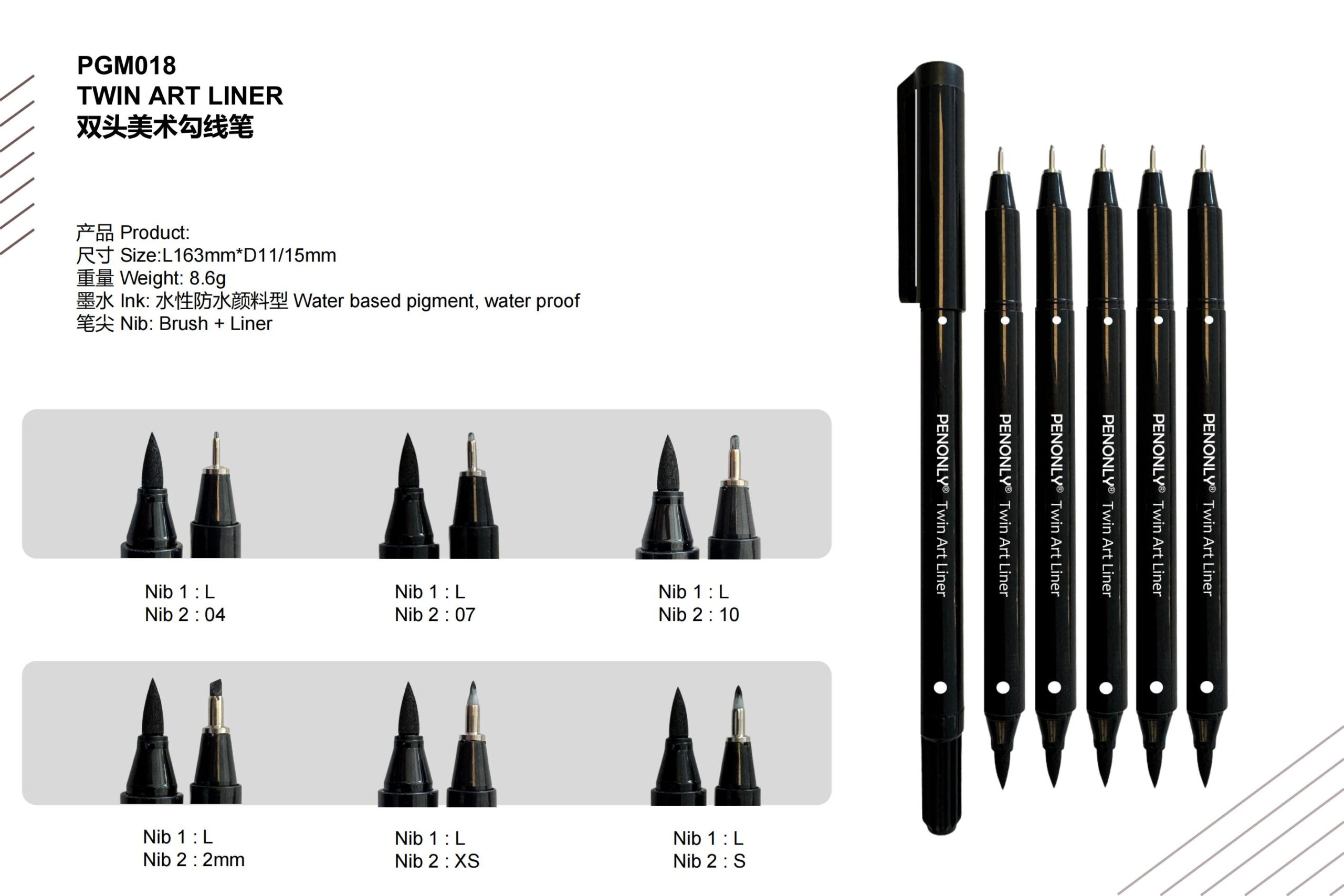 PGM018
TWIN ART LINER
双头美术勾线笔

产品 Product:
尺寸 Size:L163mm*D11/15mm
重量 Weight: 8.6g
墨水 Ink: 水性防水颜料型 Water based pigment, water proof
笔尖 Nib: Brush + Liner

Nib 1 : L
Nib 2 : 04

Nib 1 : L
Nib 2 : 07

Nib 1 : L
Nib 2 : 10

Nib 1 : L
Nib 2 : 2mm

Nib 1 : L
Nib 2 : XS

Nib 1 : L
Nib 2 : S

PENONLY® Twin Art Liner

PENONLY® Twin Art Liner

PENONLY® Twin Art Liner

PENONLY® Twin Art Liner

PENONLY® Twin Art Liner

PENONLY® Twin Art Liner